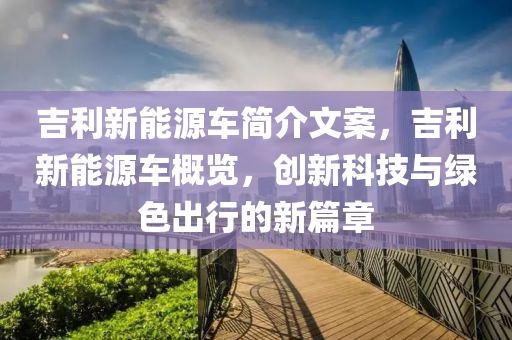 吉利新能源车简介文案，吉利新能源车概览，创新科技与绿色出行的新篇章